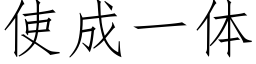 使成一体